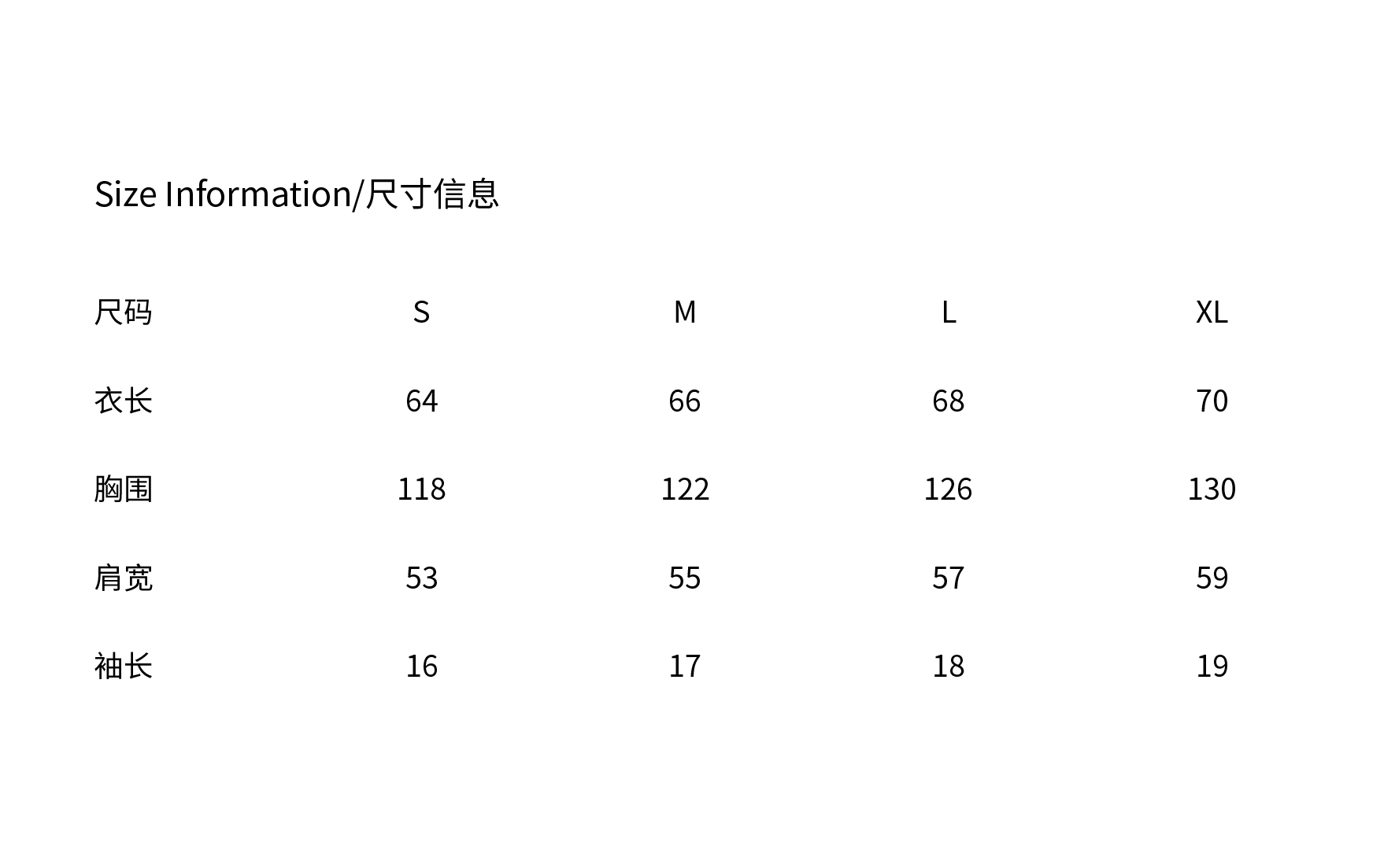 Size Information/尺寸信息

| 尺码 | S | M | L | XL |
|---|---|---|---|---|
| 衣长 | 64 | 66 | 68 | 70 |
| 胸围 | 118 | 122 | 126 | 130 |
| 肩宽 | 53 | 55 | 57 | 59 |
| 袖长 | 16 | 17 | 18 | 19 |